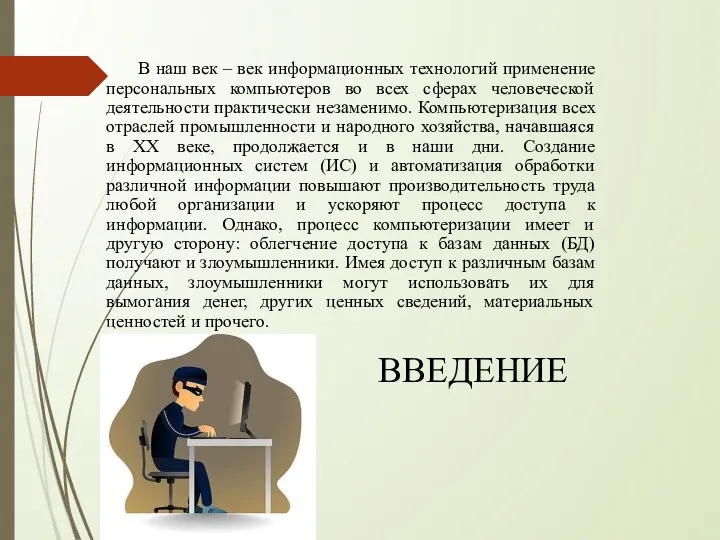 В наш век – век информационных технологий применение персональных компьютеров во всех сферах человеческой деятельности практически незаменимо. Компьютеризация всех отраслей промышленности и народного хозяйства, начавшаяся в XX веке, продолжается и в наши дни. Создание информационных систем (ИС) и автоматизация обработки различной информации повышают производительность труда любой организации и ускоряют процесс доступа к информации. Однако, процесс компьютеризации имеет и другую сторону: облегчение доступа к базам данных (БД) получают и злоумышленники. Имея доступ к различным базам данных, злоумышленники могут использовать их для вымогания денег, других ценных сведений, материальных ценностей и прочего.

ВВЕДЕНИЕ